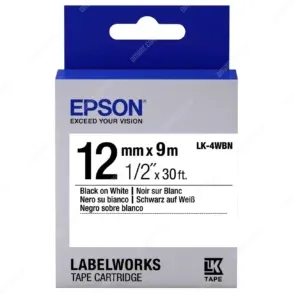 EPSON
EXCEED YOUR VISION

12 mm x 9m
1/2" x 30 ft.

LK-4WBN

Black on White | Noir sur Blanc
Nero su bianco | Schwarz auf Weiß
Negro sobre blanco

LABELWORKS
TAPE CARTRIDGE

LK
TAPE